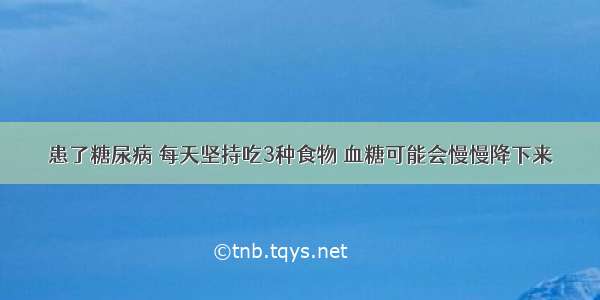 患了糖尿病 每天坚持吃3种食物 血糖可能会慢慢降下来

©tnb.tqys.net